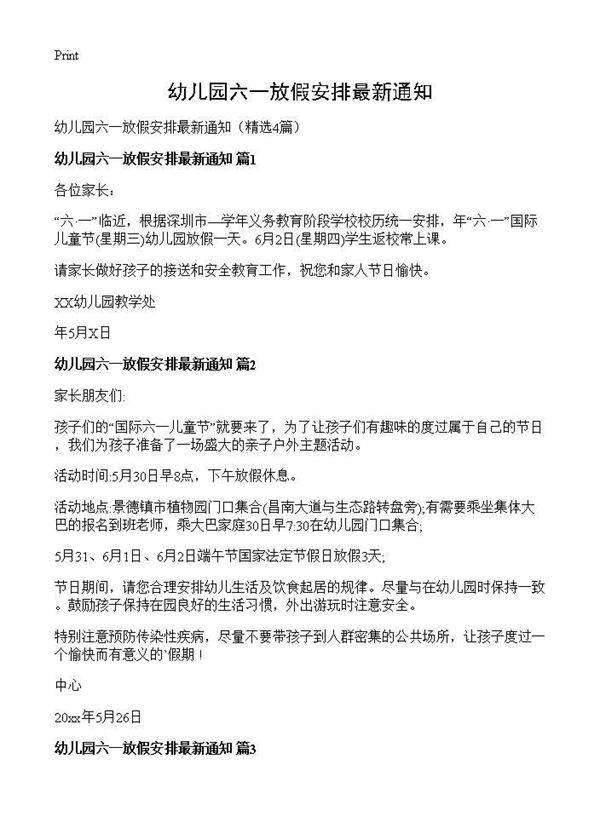 Print

幼儿园六一放假安排最新通知

幼儿园六一放假安排最新通知（精选4篇）

幼儿园六一放假安排最新通知 篇1

各位家长：

“六·一”临近，根据深圳市—学年义务教育阶段学校校历统一安排，年“六·一”国际儿童节(星期三)幼儿园放假一天。6月2日(星期四)学生返校常上课。

请家长做好孩子的接送和安全教育工作，祝您和家人节日愉快。

XX幼儿园教学处

年5月X日

幼儿园六一放假安排最新通知 篇2

家长朋友们:

孩子们的“国际六一儿童节”就要来了，为了让孩子们有趣味的度过属于自己的节日，我们为孩子准备了一场盛大的亲子户外主题活动。

活动时间:5月30日早8点，下午放假休息。

活动地点:景德镇市植物园门口集合(昌南大道与生态路转盘旁);有需要乘坐集体大巴的报名到班老师，乘大巴家庭30日早7:30在幼儿园门口集合;

5月31、6月1日、6月2日端午节国家法定节假日放假3天;

节日期间，请您合理安排幼儿生活及饮食起居的规律。尽量与在幼儿园时保持一致。鼓励孩子保持在园良好的生活习惯，外出游玩时注意安全。

特别注意预防传染性疾病，尽量不要带孩子到人群密集的公共场所，让孩子度过一个愉快而有意义的`假期！

中心

20xx年5月26日

幼儿园六一放假安排最新通知 篇3